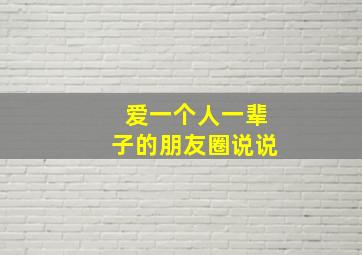 爱一个人一辈子的朋友圈说说